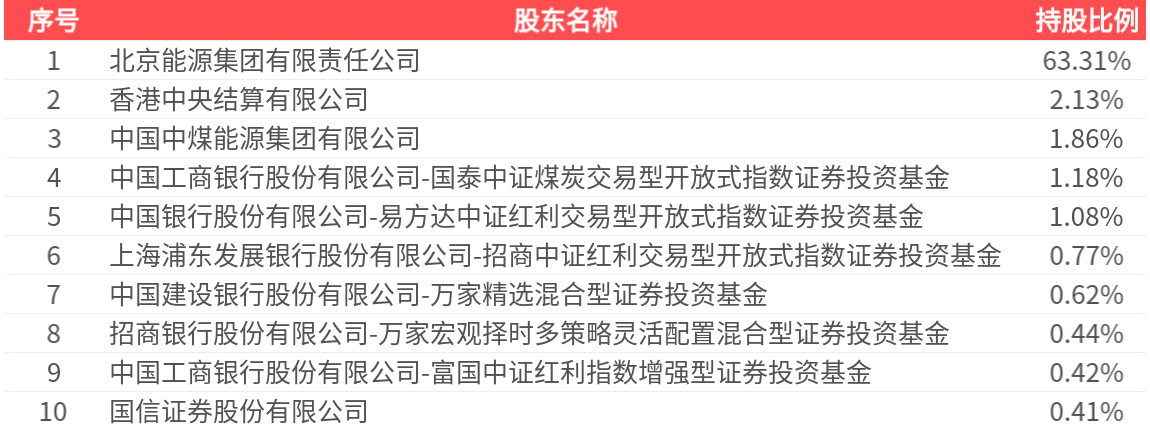 | 序号 | 股东名称 | 持股比例 |
|---|---|---|
| 1 | 北京能源集团有限责任公司 | 63.31% |
| 2 | 香港中央结算有限公司 | 2.13% |
| 3 | 中国中煤能源集团有限公司 | 1.86% |
| 4 | 中国工商银行股份有限公司-国泰中证煤炭交易型开放式指数证券投资基金 | 1.18% |
| 5 | 中国银行股份有限公司-易方达中证红利交易型开放式指数证券投资基金 | 1.08% |
| 6 | 上海浦东发展银行股份有限公司-招商中证红利交易型开放式指数证券投资基金 | 0.77% |
| 7 | 中国建设银行股份有限公司-万家精选混合型证券投资基金 | 0.62% |
| 8 | 招商银行股份有限公司-万家宏观择时多策略灵活配置混合型证券投资基金 | 0.44% |
| 9 | 中国工商银行股份有限公司-富国中证红利指数增强型证券投资基金 | 0.42% |
| 10 | 国信证券股份有限公司 | 0.41% |